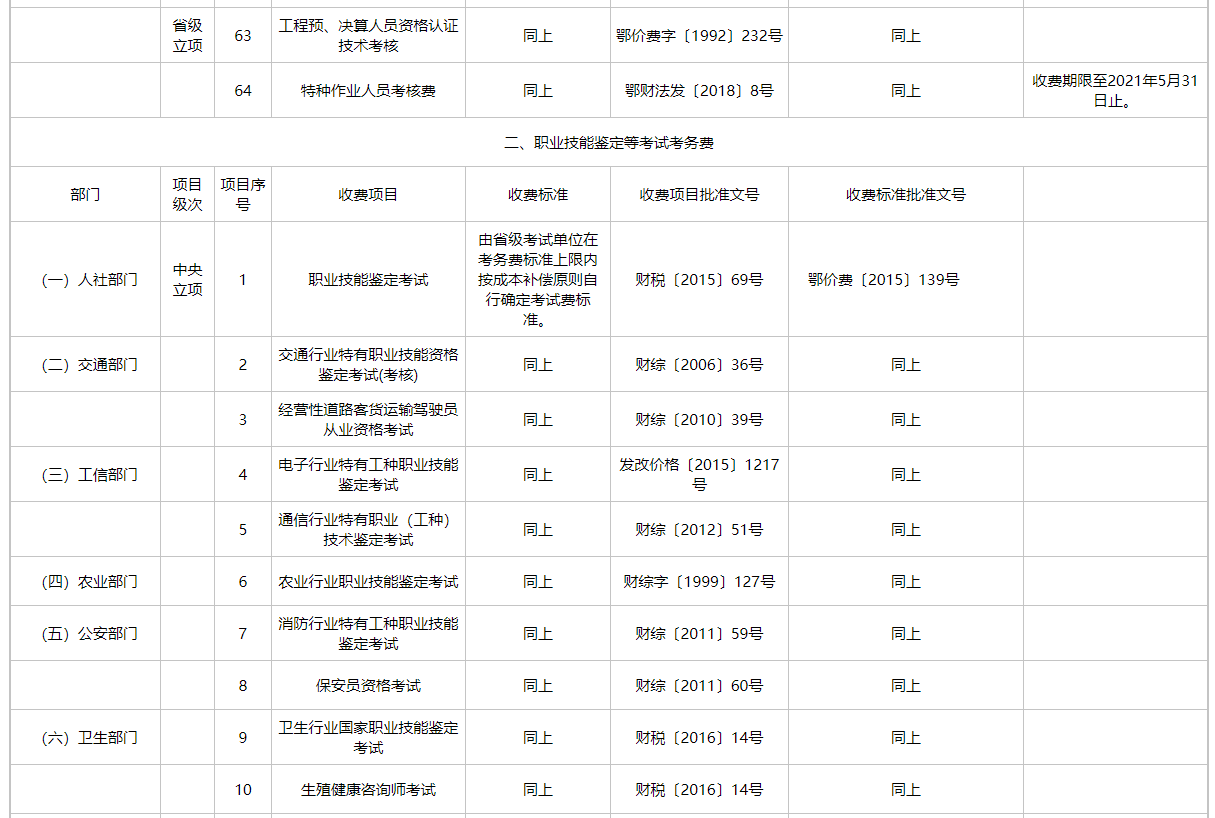 | | 省级立项 | 63 | 工程预、决算人员资格认证技术考核 | 同上 | 鄂价费字〔1992〕232号 | 同上 | |
|---|---|---|---|---|---|---|---|
| | | 64 | 特种作业人员考核费 | 同上 | 鄂财法发〔2018〕8号 | 同上 | 收费期限至2021年5月31日止。 |
| 二、职业技能鉴定等考试考务费 | | | | | | | |
| 部门 | 项目级次 | 项目序号 | 收费项目 | 收费标准 | 收费项目批准文号 | 收费标准批准文号 | |
| (一)人社部门 | 中央立项 | 1 | 职业技能鉴定考试 | 由省级考试单位在考务费标准上限内按成本补偿原则自行确定考试费标准。 | 财税〔2015〕69号 | 鄂价费〔2015〕139号 | |
| (二)交通部门 | | 2 | 交通行业特有职业技能资格鉴定考试(考核) | 同上 | 财综〔2006〕36号 | 同上 | |
| | | 3 | 经营性道路客货运输驾驶员从业资格考试 | 同上 | 财综〔2010〕39号 | 同上 | |
| (三)工信部门 | | 4 | 电子行业特有工种职业技能鉴定考试 | 同上 | 发改价格〔2015〕1217号 | 同上 | |
| | | 5 | 通信行业特有职业(工种)技术鉴定考试 | 同上 | 财综〔2012〕51号 | 同上 | |
| (四)农业部门 | | 6 | 农业行业职业技能鉴定考试 | 同上 | 财综字〔1999〕127号 | 同上 | |
| (五)公安部门 | | 7 | 消防行业特有工种职业技能鉴定考试 | 同上 | 财综〔2011〕59号 | 同上 | |
| | | 8 | 保安员资格考试 | 同上 | 财综〔2011〕60号 | 同上 | |
| (六)卫生部门 | | 9 | 卫生行业国家职业技能鉴定考试 | 同上 | 财税〔2016〕14号 | 同上 | |
| | | 10 | 生殖健康咨询师考试 | 同上 | 财税〔2016〕14号 | 同上 | |